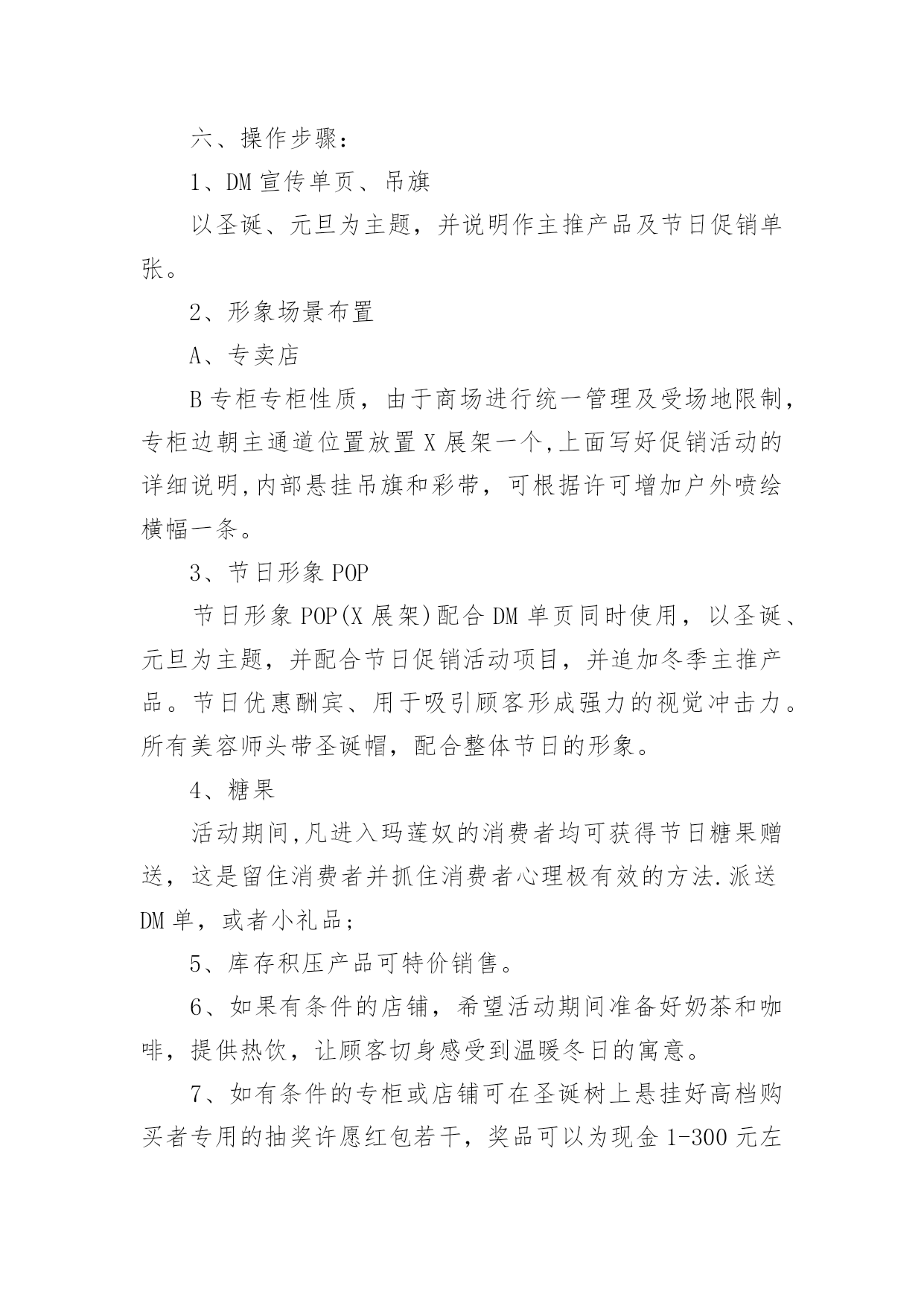 六、操作步骤：

1、DM 宣传单页、吊旗

以圣诞、元旦为主题，并说明作主推产品及节日促销单张。

2、形象场景布置

A、专卖店

B 专柜专柜性质，由于商场进行统一管理及受场地限制，专柜边朝主通道位置放置 X 展架一个,上面写好促销活动的详细说明,内部悬挂吊旗和彩带，可根据许可增加户外喷绘横幅一条。

3、节日形象 POP

节日形象 POP(X 展架)配合 DM 单页同时使用，以圣诞、元旦为主题，并配合节日促销活动项目，并追加冬季主推产品。节日优惠酬宾、用于吸引顾客形成强力的视觉冲击力。所有美容师头带圣诞帽，配合整体节日的形象。

4、糖果

活动期间,凡进入玛莲奴的消费者均可获得节日糖果赠送，这是留住消费者并抓住消费者心理极有效的方法.派送 DM 单，或者小礼品；

5、库存积压产品可特价销售。

6、如果有条件的店铺，希望活动期间准备好奶茶和咖啡，提供热饮，让顾客切身感受到温暖冬日的寓意。

7、如有条件的专柜或店铺可在圣诞树上悬挂好高档购买者专用的抽奖许愿红包若干，奖品可以为现金 1-300 元左